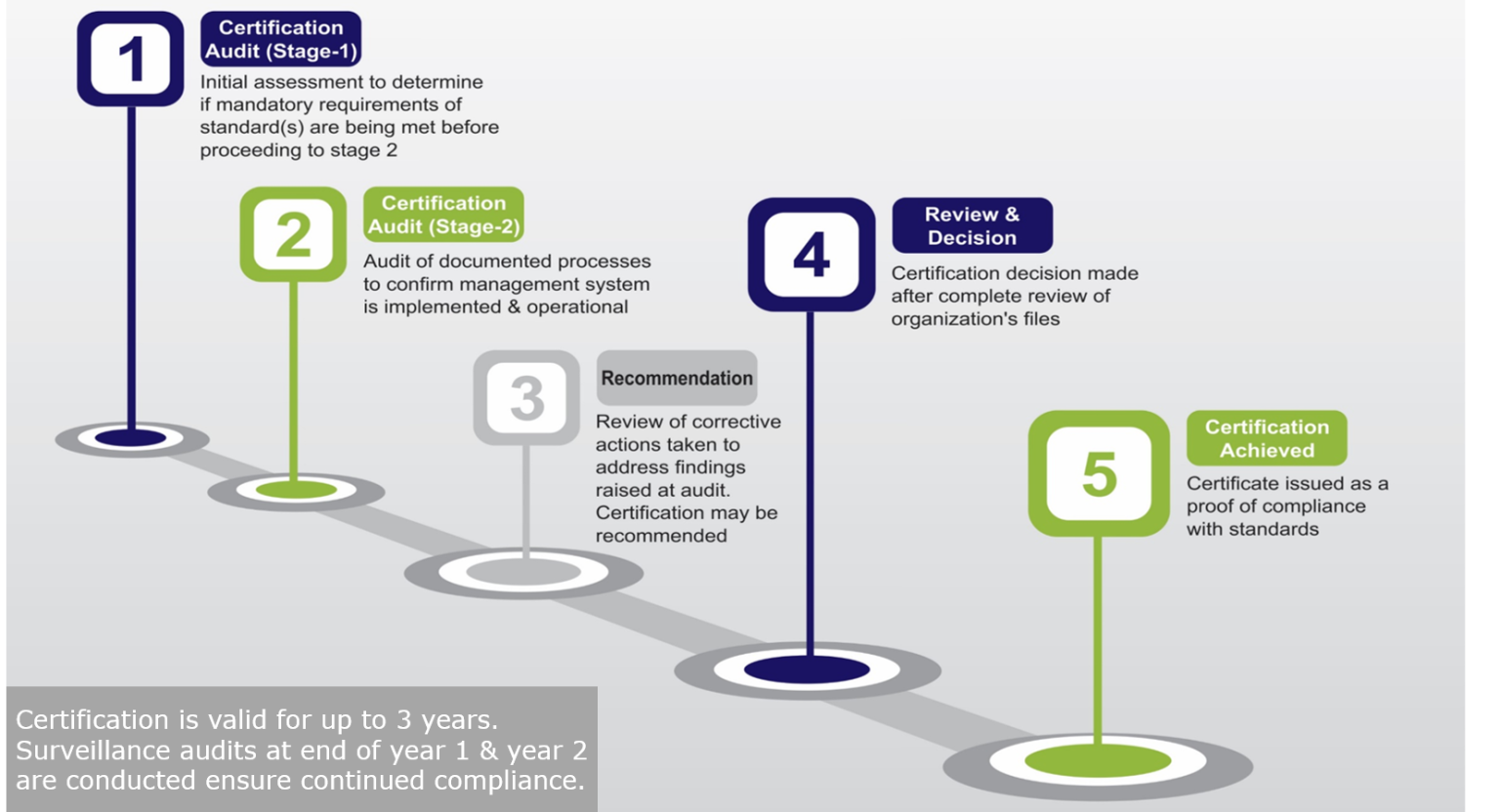 1

Certification Audit (Stage-1)

Initial assessment to determine if mandatory requirements of standard(s) are being met before proceeding to stage 2

2

Certification Audit (Stage-2)

Audit of documented processes to confirm management system is implemented & operational

3

Recommendation

Review of corrective actions taken to address findings raised at audit. Certification may be recommended

4

Review & Decision

Certification decision made after complete review of organization's files

5

Certification Achieved

Certificate issued as a proof of compliance with standards

Certification is valid for up to 3 years. Surveillance audits at end of year 1 & year 2 are conducted ensure continued compliance.